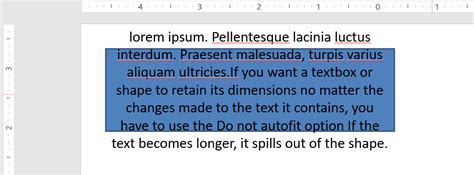 4 3 2 1 0 1

3

2

lorem ipsum. Pellentesque lacinia luctus interdum. Praesent malesuada, turpis varius aliquam ultricies.If you want a textbox or shape to retain its dimensions no matter the changes made to the text it contains, you have to use the Do not autofit option If the text becomes longer, it spills out of the shape.